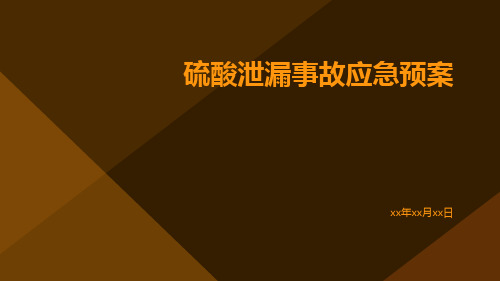 硫酸泄漏事故应急预案

xx年xx月xx日